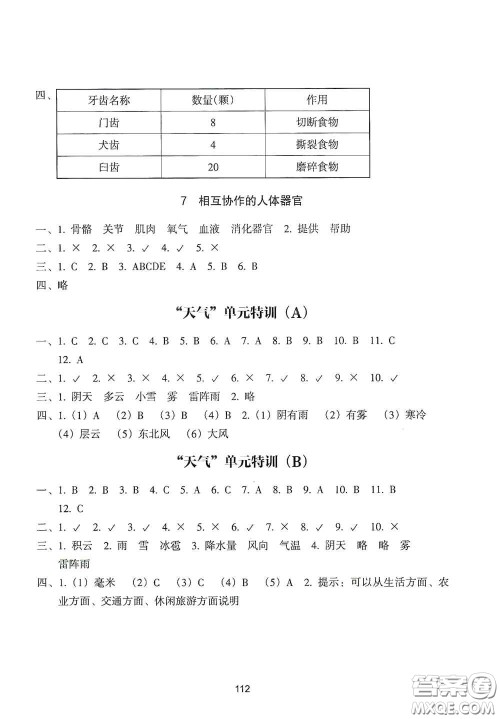 四、

| 牙齿名称 | 数量(颗) | 作用 |
|---|---|---|
| 门齿 | 8 | 切断食物 |
| 犬齿 | 4 | 撕裂食物 |
| 臼齿 | 20 | 磨碎食物 |

7 相互协作的人体器官

一、1. 骨骼 关节 肌肉 氧气 血液 消化器官 2. 提供 帮助
二、1. × 2. × 3. ✓ 4. ✓ 5. ×
三、1. C 2. B 3. ABCDE 4. A 5. B 6. B
四、略

“天气”单元特训（A）

一、1. C 2. C 3. C 4. B 5. B 6. A 7. A 8. B 9. B 10. B 11. C 12. A
二、1. ✓ 2. × 3. × 4. × 5. ✓ 6. × 7. ✓ 8. ✓ 9. × 10. ✓
三、1. 阴天 多云 小雪 雾 雷阵雨 2. 略
四、1.（1）A （2）B （3）B （4）B 2.（1）阴有雨 （2）有雾 （3）寒冷 （4）层云 （5）东北风 （6）大风

“天气”单元特训（B）

一、1. B 2. B 3. B 4. C 5. A 6. C 7. A 8. B 9. A 10. B 11. B 12. C
二、1. ✓ 2. ✓ 3. ✓ 4. × 5. × 6. ✓ 7. × 8. ✓ 9. ✓ 10. ×
三、1. 积云 2. 雨 雪 冰雹 3. 降水量 风向 气温 4. 阴天 略 略 雾 雷阵雨
四、1.（1）毫米 （2）C （3）C （4）B （5）A 2. 提示：可以从生活方面、农业方面、交通方面、休闲旅游方面说明

112

答案圈 MXQE.COM